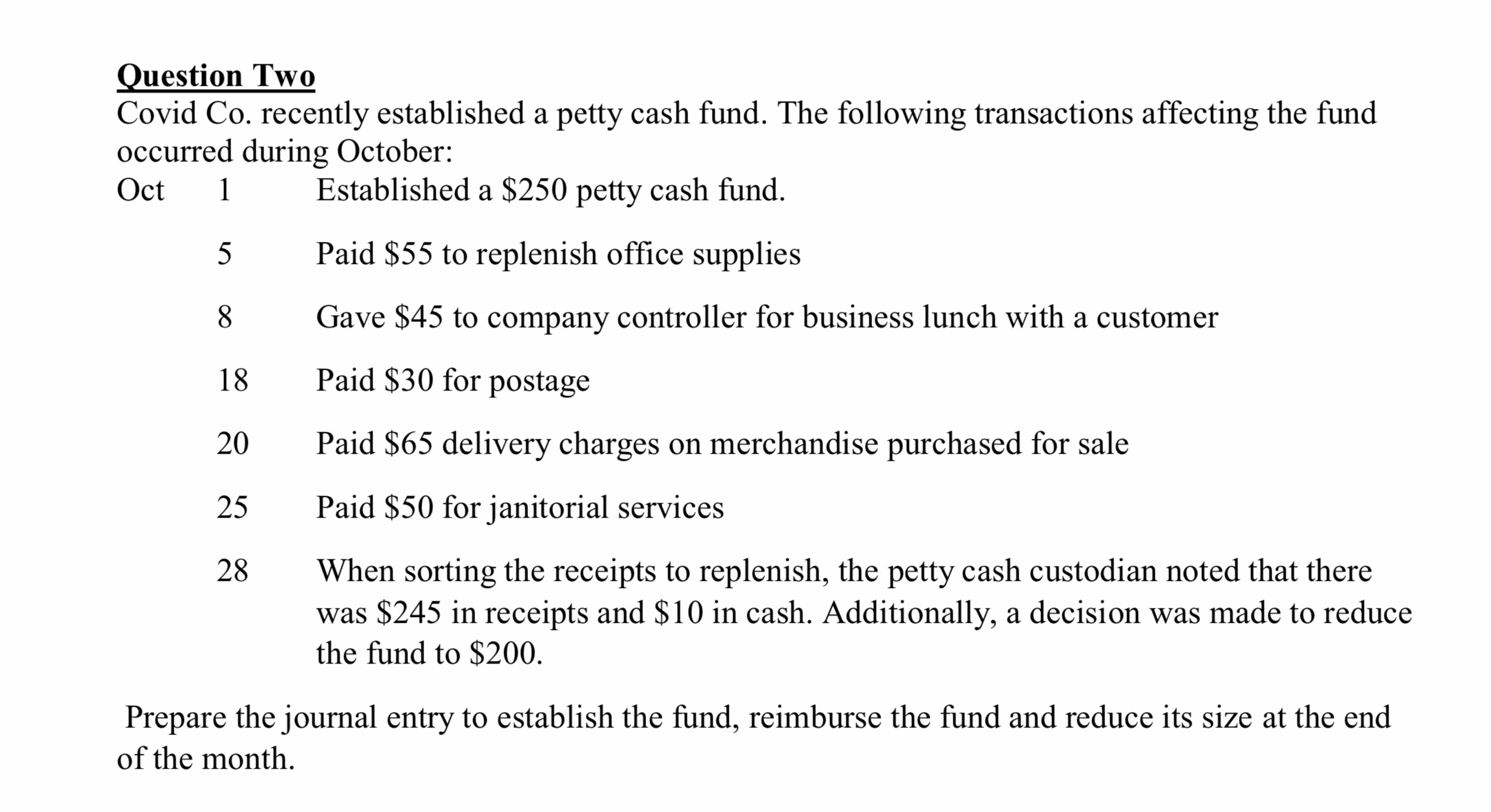 Question Two
Covid Co. recently established a petty cash fund. The following transactions affecting the fund occurred during October:

Oct 1 Established a \$250 petty cash fund.

5 Paid \$55 to replenish office supplies

8 Gave \$45 to company controller for business lunch with a customer

18 Paid \$30 for postage

20 Paid \$65 delivery charges on merchandise purchased for sale

25 Paid \$50 for janitorial services

28 When sorting the receipts to replenish, the petty cash custodian noted that there was \$245 in receipts and \$10 in cash. Additionally, a decision was made to reduce the fund to \$200.

Prepare the journal entry to establish the fund, reimburse the fund and reduce its size at the end of the month.